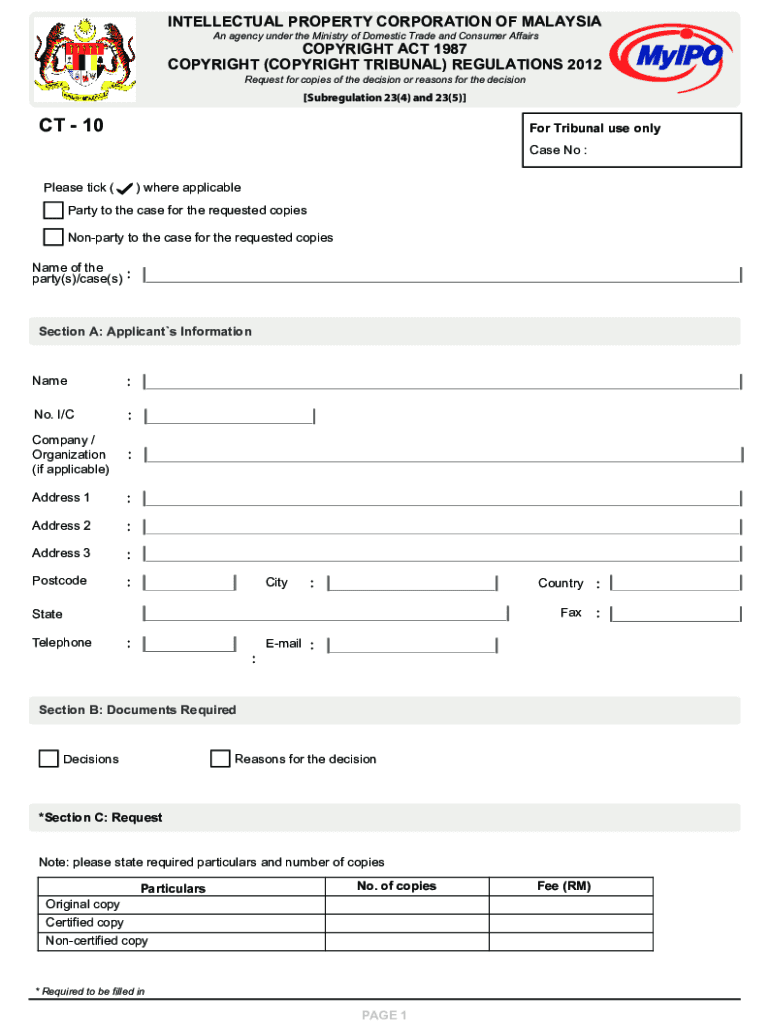 INTELLECTUAL PROPERTY CORPORATION OF MALAYSIA
An agency under the Ministry of Domestic Trade and Consumer Affairs
COPYRIGHT ACT 1987
COPYRIGHT (COPYRIGHT TRIBUNAL) REGULATIONS 2012
Request for copies of the decision or reasons for the decision
[Subregulation 23(4) and 23(5)]

MyIPO

CT - 10

For Tribunal use only
Case No :

Please tick ( ✓ ) where applicable
Party to the case for the requested copies
Non-party to the case for the requested copies

Name of the party(s)/case(s) :

Section A: Applicant`s Information

Name :

No. I/C :

Company / Organization (if applicable) :

Address 1 :

Address 2 :

Address 3 :

Postcode : City : Country :

State Fax :

Telephone : E-mail : :

Section B: Documents Required

Decisions Reasons for the decision

*Section C: Request

Note: please state required particulars and number of copies

| Particulars | No. of copies | Fee (RM) |
|---|---|---|
| Original copy | | |
| Certified copy | | |
| Non-certified copy | | |

* Required to be filled in

PAGE 1